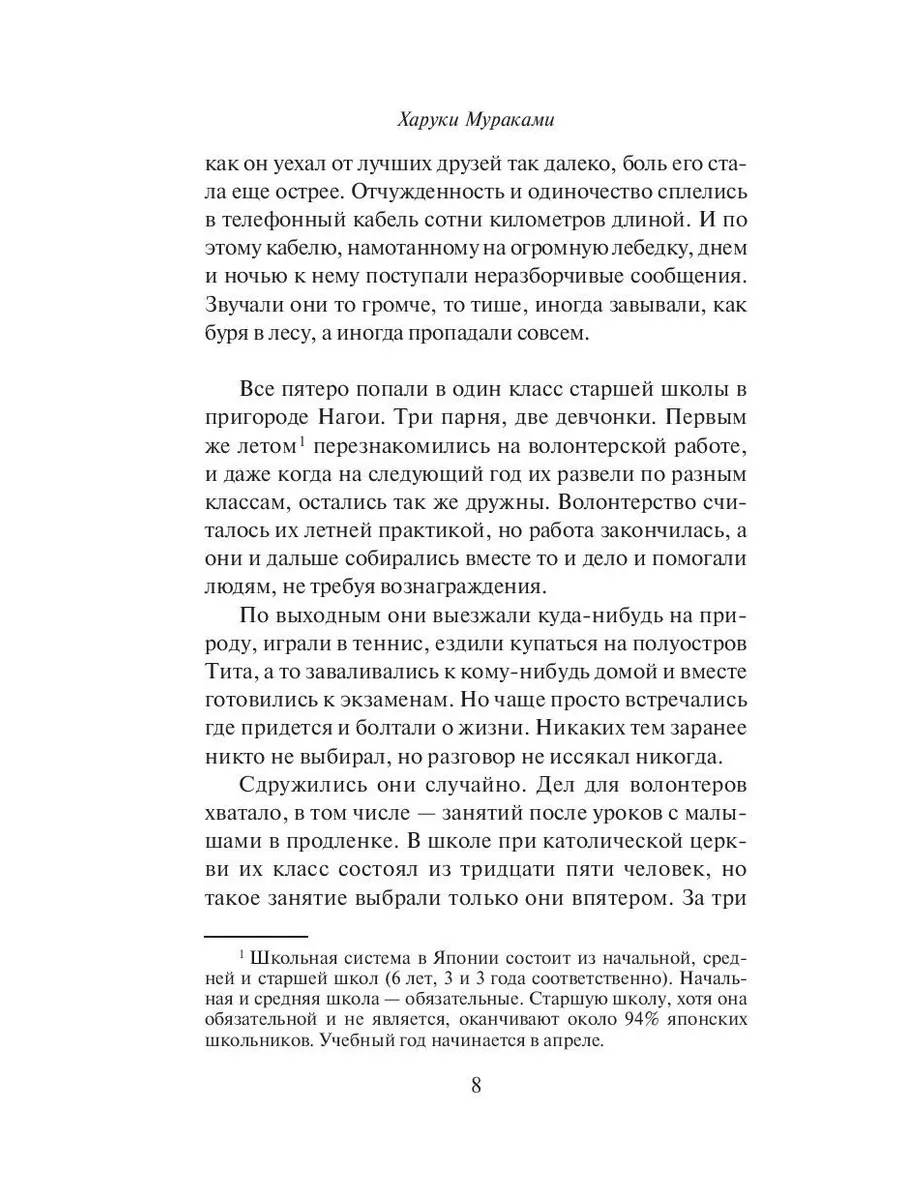 Харуки Мураками

как он уехал от лучших друзей так далеко, боль его стала еще острее. Отчужденность и одиночество сплелись в телефонный кабель сотни километров длиной. И по этому кабелю, намотанному на огромную лебедку, днем и ночью к нему поступали неразборчивые сообщения. Звучали они то громче, то тише, иногда завывали, как буря в лесу, а иногда пропадали совсем.

Все пятеро попали в один класс старшей школы в пригороде Нагои. Три парня, две девчонки. Первым же летом$^1$ перезнакомились на волонтерской работе, и даже когда на следующий год их развели по разным классам, остались так же дружны. Волонтерство считалось их летней практикой, но работа закончилась, а они и дальше собирались вместе то и дело и помогали людям, не требуя вознаграждения.

По выходным они выезжали куда-нибудь на природу, играли в теннис, ездили купаться на полуостров Тита, а то заваливались к кому-нибудь домой и вместе готовились к экзаменам. Но чаще просто встречались где придется и болтали о жизни. Никаких тем заранее никто не выбирал, но разговор не иссякал никогда.

Сдружились они случайно. Дел для волонтеров хватало, в том числе — занятий после уроков с малышами в продленке. В школе при католической церкви их класс состоял из тридцати пяти человек, но такое занятие выбрали только они впятером. За три

$^1$ Школьная система в Японии состоит из начальной, средней и старшей школ (6 лет, 3 и 3 года соответственно). Начальная и средняя школа — обязательные. Старшую школу, хотя она обязательной и не является, оканчивают около 94% японских школьников. Учебный год начинается в апреле.

8